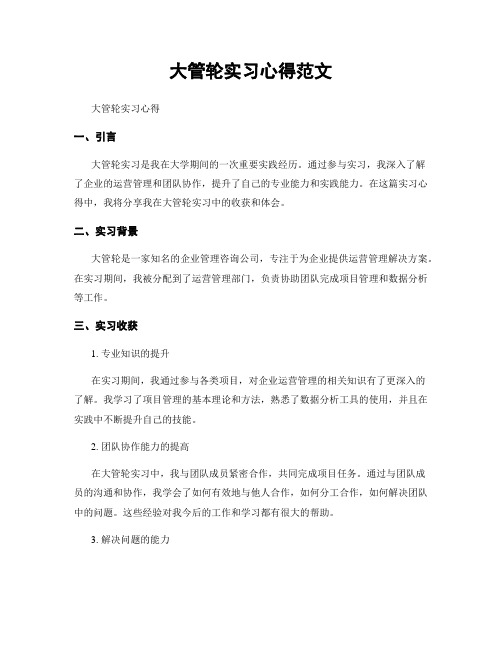 大管轮实习心得范文

大管轮实习心得

一、引言

大管轮实习是我在大学期间的一次重要实践经历。通过参与实习，我深入了解了企业的运营管理和团队协作，提升了自己的专业能力和实践能力。在这篇实习心得中，我将分享我在大管轮实习中的收获和体会。

二、实习背景

大管轮是一家知名的企业管理咨询公司，专注于为企业提供运营管理解决方案。在实习期间，我被分配到了运营管理部门，负责协助团队完成项目管理和数据分析等工作。

三、实习收获

1. 专业知识的提升

在实习期间，我通过参与各类项目，对企业运营管理的相关知识有了更深入的了解。我学习了项目管理的基本理论和方法，熟悉了数据分析工具的使用，并且在实践中不断提升自己的技能。

2. 团队协作能力的提高

在大管轮实习中，我与团队成员紧密合作，共同完成项目任务。通过与团队成员的沟通和协作，我学会了如何有效地与他人合作，如何分工合作，如何解决团队中的问题。这些经验对我今后的工作和学习都有很大的帮助。

3. 解决问题的能力